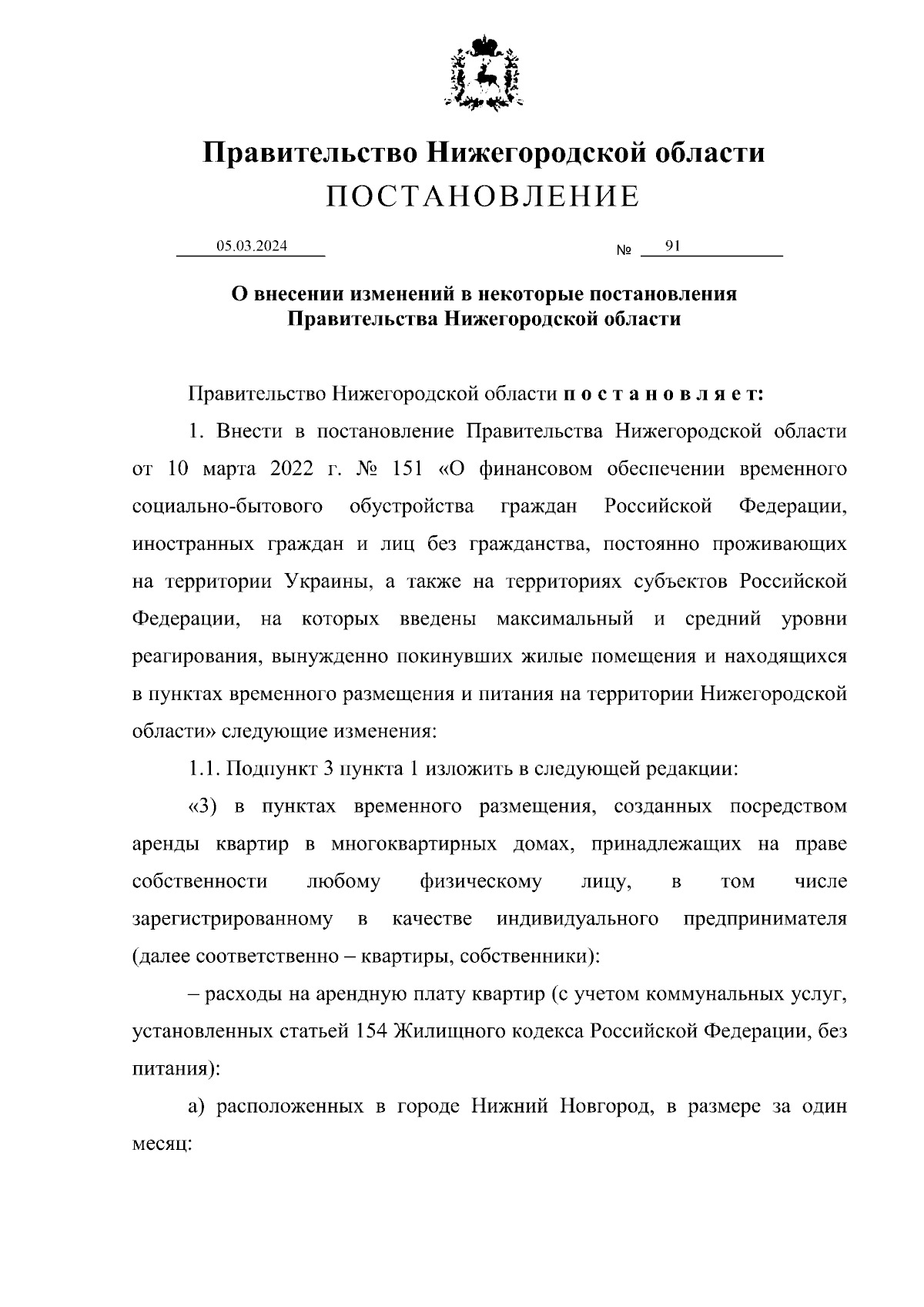 Правительство Нижегородской области
ПОСТАНОВЛЕНИЕ

05.03.2024 № 91

О внесении изменений в некоторые постановления Правительства Нижегородской области

Правительство Нижегородской области п о с т а н о в л я е т:

1. Внести в постановление Правительства Нижегородской области от 10 марта 2022 г. № 151 «О финансовом обеспечении временного социально-бытового обустройства граждан Российской Федерации, иностранных граждан и лиц без гражданства, постоянно проживающих на территории Украины, а также на территориях субъектов Российской Федерации, на которых введены максимальный и средний уровни реагирования, вынужденно покинувших жилые помещения и находящихся в пунктах временного размещения и питания на территории Нижегородской области» следующие изменения:

1.1. Подпункт 3 пункта 1 изложить в следующей редакции:

«3) в пунктах временного размещения, созданных посредством аренды квартир в многоквартирных домах, принадлежащих на праве собственности любому физическому лицу, в том числе зарегистрированному в качестве индивидуального предпринимателя (далее соответственно – квартиры, собственники):

– расходы на арендную плату квартир (с учетом коммунальных услуг, установленных статьей 154 Жилищного кодекса Российской Федерации, без питания):

а) расположенных в городе Нижний Новгород, в размере за один месяц: